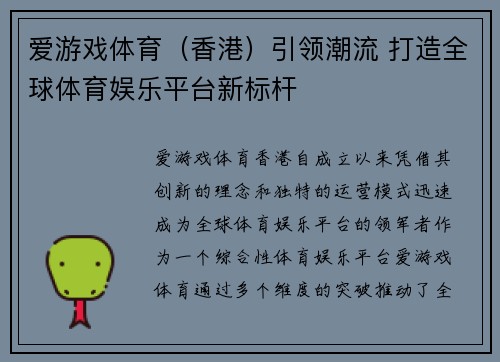 爱游戏体育（香港）引领潮流 打造全球体育娱乐平台新标杆

爱游戏体育香港自成立以来凭借其创新的理念和独特的运营模式迅速成为全球体育娱乐平台的领军者作为一个综合性体育娱乐平台爱游戏体育通过多个维度的突破推动了全